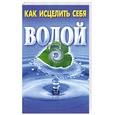 КАК ИСЦЕЛИТЬ СЕБЯ
ВОДОЙ